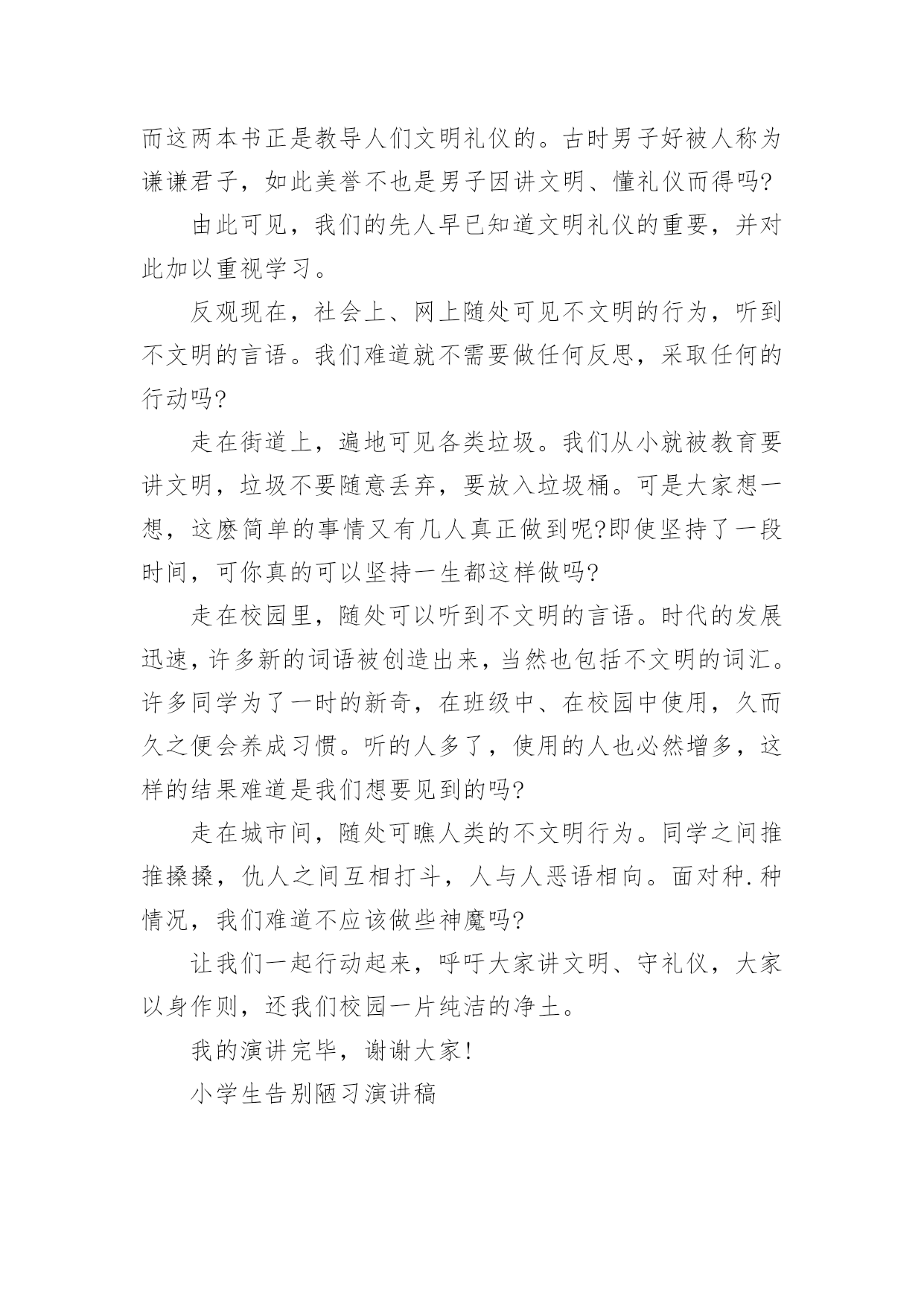 而这两本书正是教导人们文明礼仪的。古时男子好被人称为谦谦君子，如此美誉不也是男子因讲文明、懂礼仪而得吗?

由此可见，我们的先人早已知道文明礼仪的重要，并对此加以重视学习。

反观现在，社会上、网上随处可见不文明的行为，听到不文明的言语。我们难道就不需要做任何反思，采取任何的行动吗?

走在街道上，遍地可见各类垃圾。我们从小就被教育要讲文明，垃圾不要随意丢弃，要放入垃圾桶。可是大家想一想，这麽简单的事情又有几人真正做到呢?即使坚持了一段时间，可你真的可以坚持一生都这样做吗?

走在校园里，随处可以听到不文明的言语。时代的发展迅速，许多新的词语被创造出来，当然也包括不文明的词汇。许多同学为了一时的新奇，在班级中、在校园中使用，久而久之便会养成习惯。听的人多了，使用的人也必然增多，这样的结果难道是我们想要见到的吗?

走在城市间，随处可瞧人类的不文明行为。同学之间推推搡搡，仇人之间互相打斗，人与人恶语相向。面对种.种情况，我们难道不应该做些神魔吗?

让我们一起行动起来，呼吁大家讲文明、守礼仪，大家以身作则，还我们校园一片纯洁的净土。

我的演讲完毕，谢谢大家!

小学生告别陋习演讲稿